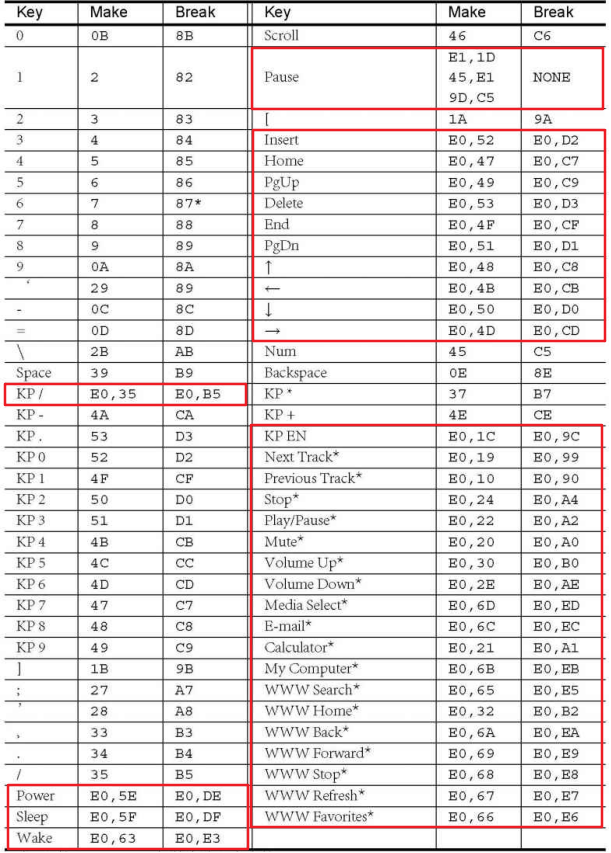 | Key | Make | Break | Key | Make | Break |
|---|---|---|---|---|---|
| 0 | 0B | 8B | Scroll | 46 | C6 |
| 1 | 2 | 82 | Pause | E1,1D 45,E1 9D,C5 | NONE |
| 2 | 3 | 83 | [ | 1A | 9A |
| 3 | 4 | 84 | Insert | E0,52 | E0,D2 |
| 4 | 5 | 85 | Home | E0,47 | E0,C7 |
| 5 | 6 | 86 | PgUp | E0,49 | E0,C9 |
| 6 | 7 | 87* | Delete | E0,53 | E0,D3 |
| 7 | 8 | 88 | End | E0,4F | E0,CF |
| 8 | 9 | 89 | PgDn | E0,51 | E0,D1 |
| 9 | 0A | 8A | ↑ | E0,48 | E0,C8 |
| ` | 29 | 89 | ← | E0,4B | E0,CB |
| - | 0C | 8C | ↓ | E0,50 | E0,D0 |
| = | 0D | 8D | → | E0,4D | E0,CD |
| \ | 2B | AB | Num | 45 | C5 |
| Space | 39 | B9 | Backspace | 0E | 8E |
| KP / | E0,35 | E0,B5 | KP * | 37 | B7 |
| KP - | 4A | CA | KP + | 4E | CE |
| KP . | 53 | D3 | KP EN | E0,1C | E0,9C |
| KP 0 | 52 | D2 | Next Track* | E0,19 | E0,99 |
| KP 1 | 4F | CF | Previous Track* | E0,10 | E0,90 |
| KP 2 | 50 | D0 | Stop* | E0,24 | E0,A4 |
| KP 3 | 51 | D1 | Play/Pause* | E0,22 | E0,A2 |
| KP 4 | 4B | CB | Mute* | E0,20 | E0,A0 |
| KP 5 | 4C | CC | Volume Up* | E0,30 | E0,B0 |
| KP 6 | 4D | CD | Volume Down* | E0,2E | E0,AE |
| KP 7 | 47 | C7 | Media Select* | E0,6D | E0,ED |
| KP 8 | 48 | C8 | E-mail* | E0,6C | E0,EC |
| KP 9 | 49 | C9 | Calculator* | E0,21 | E0,A1 |
| ] | 1B | 9B | My Computer* | E0,6B | E0,EB |
| ; | 27 | A7 | WWW Search* | E0,65 | E0,E5 |
| ' | 28 | A8 | WWW Home* | E0,32 | E0,B2 |
| , | 33 | B3 | WWW Back* | E0,6A | E0,EA |
| . | 34 | B4 | WWW Forward* | E0,69 | E0,E9 |
| / | 35 | B5 | WWW Stop* | E0,68 | E0,E8 |
| Power | E0,5E | E0,DE | WWW Refresh* | E0,67 | E0,E7 |
| Sleep | E0,5F | E0,DF | WWW Favorites* | E0,66 | E0,E6 |
| Wake | E0,63 | E0,E3 | | | |